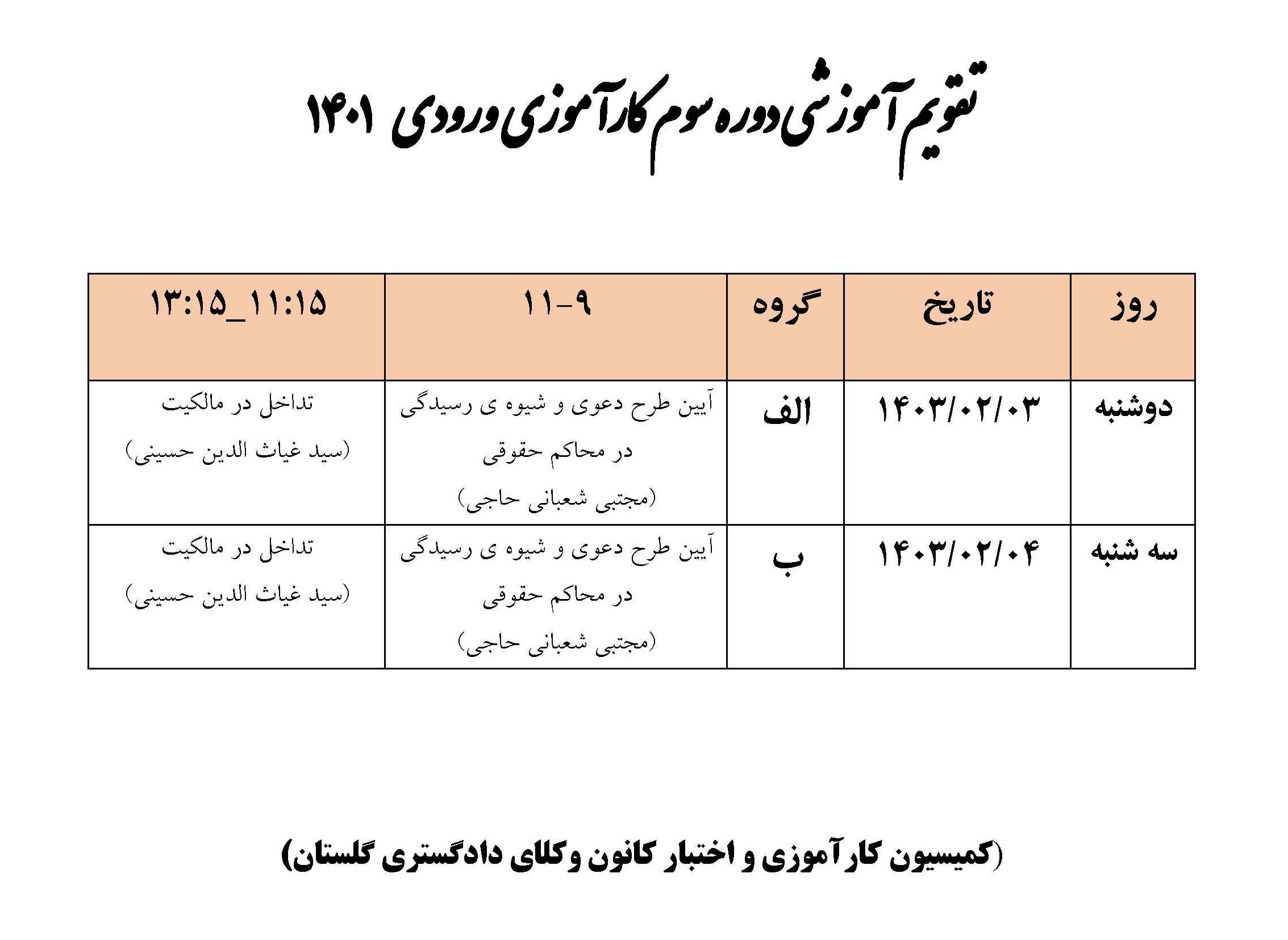 تقویم آموزشی دوره سوم کارآموزی ورودی ۱۴۰۱

| روز | تاریخ | گروه | ۹-۱۱ | ۱۱:۱۵_۱۳:۱۵ |
|---|---|---|---|---|
| دوشنبه | ۱۴۰۳/۰۲/۰۳ | الف | آیین طرح دعوی و شیوه ی رسیدگی در محاکم حقوقی (مجتبی شعبانی حاجی) | تداخل در مالکیت (سید غیاث الدین حسینی) |
| سه شنبه | ۱۴۰۳/۰۲/۰۴ | ب | آیین طرح دعوی و شیوه ی رسیدگی در محاکم حقوقی (مجتبی شعبانی حاجی) | تداخل در مالکیت (سید غیاث الدین حسینی) |

(کمیسیون کارآموزی و اختبار کانون وکلای دادگستری گلستان)